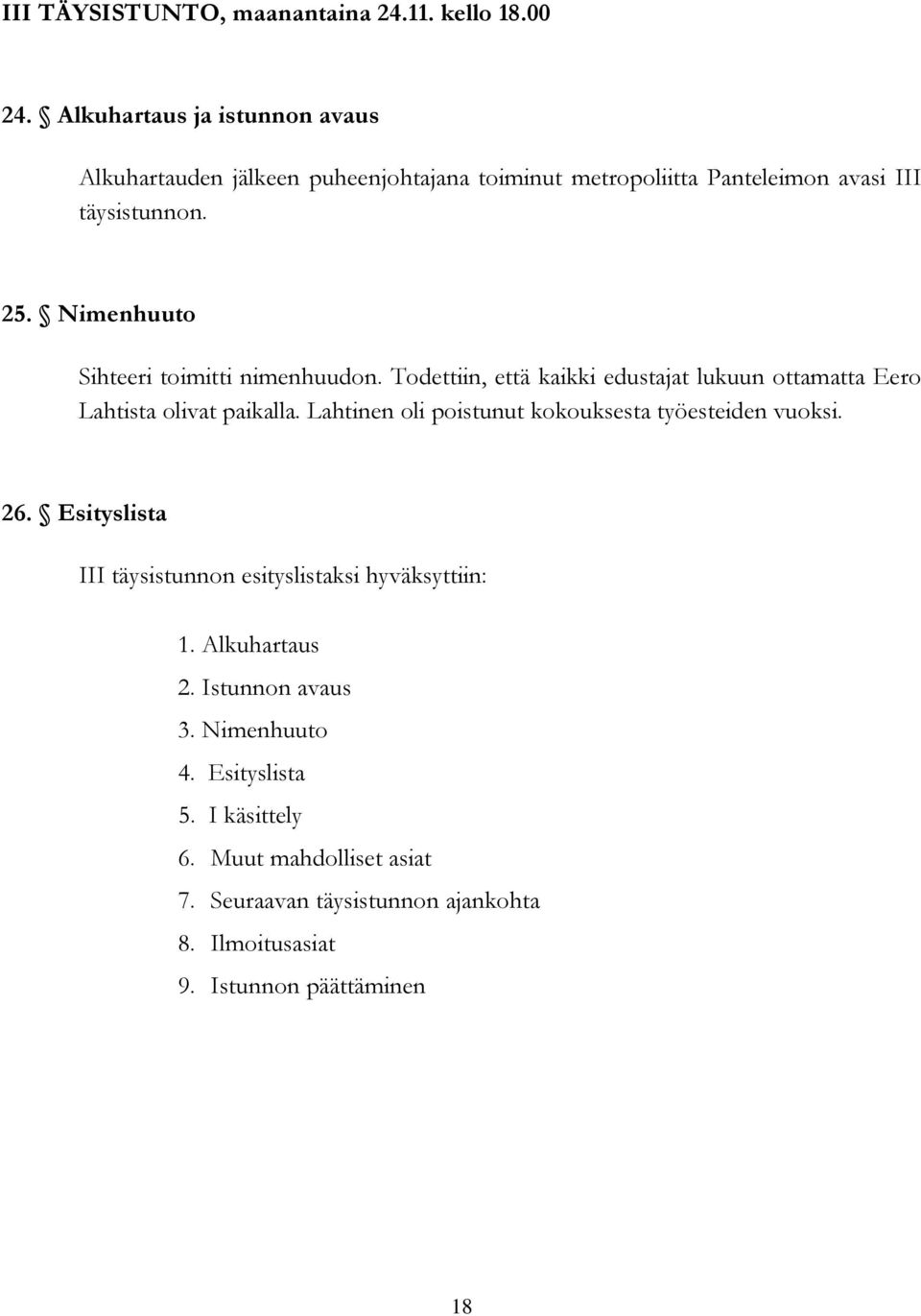 III TÄYSISTUNTO, maanantaina 24.11. kello 18.00

24. § Alkuhartaus ja istunnon avaus

Alkuhartauden jälkeen puheenjohtajana toiminut metropoliitta Panteleimon avasi III täysistunnon.

25. § Nimenhuuto

Sihteeri toimitti nimenhuudon. Todettiin, että kaikki edustajat lukuun ottamatta Eero Lahtista olivat paikalla. Lahtinen oli poistunut kokouksesta työesteiden vuoksi.

26. § Esityslista

III täysistunnon esityslistaksi hyväksyttiin:

1. Alkuhartaus
2. Istunnon avaus
3. Nimenhuuto
4. Esityslista
5. I käsittely
6. Muut mahdolliset asiat
7. Seuraavan täysistunnon ajankohta
8. Ilmoitusasiat
9. Istunnon päättäminen

18